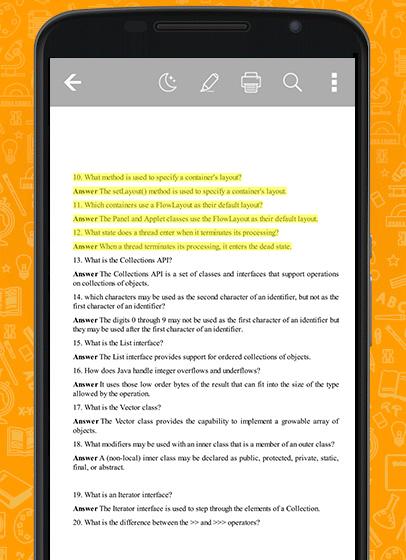 10. What method is used to specify a container's layout?

Answer The setLayout() method is used to specify a container's layout.

11. Which containers use a FlowLayout as their default layout?

Answer The Panel and Applet classes use the FlowLayout as their default layout.

12. What state does a thread enter when it terminates its processing?

Answer When a thread terminates its processing, it enters the dead state.

13. What is the Collections API?

Answer The Collections API is a set of classes and interfaces that support operations on collections of objects.

14. which characters may be used as the second character of an identifier, but not as the first character of an identifier?

Answer The digits 0 through 9 may not be used as the first character of an identifier but they may be used after the first character of an identifier.

15. What is the List interface?

Answer The List interface provides support for ordered collections of objects.

16. How does Java handle integer overflows and underflows?

Answer It uses those low order bytes of the result that can fit into the size of the type allowed by the operation.

17. What is the Vector class?

Answer The Vector class provides the capability to implement a growable array of objects.

18. What modifiers may be used with an inner class that is a member of an outer class?

Answer A (non-local) inner class may be declared as public, protected, private, static, final, or abstract.

19. What is an Iterator interface?

Answer The Iterator interface is used to step through the elements of a Collection.

20. What is the difference between the >> and >>> operators?